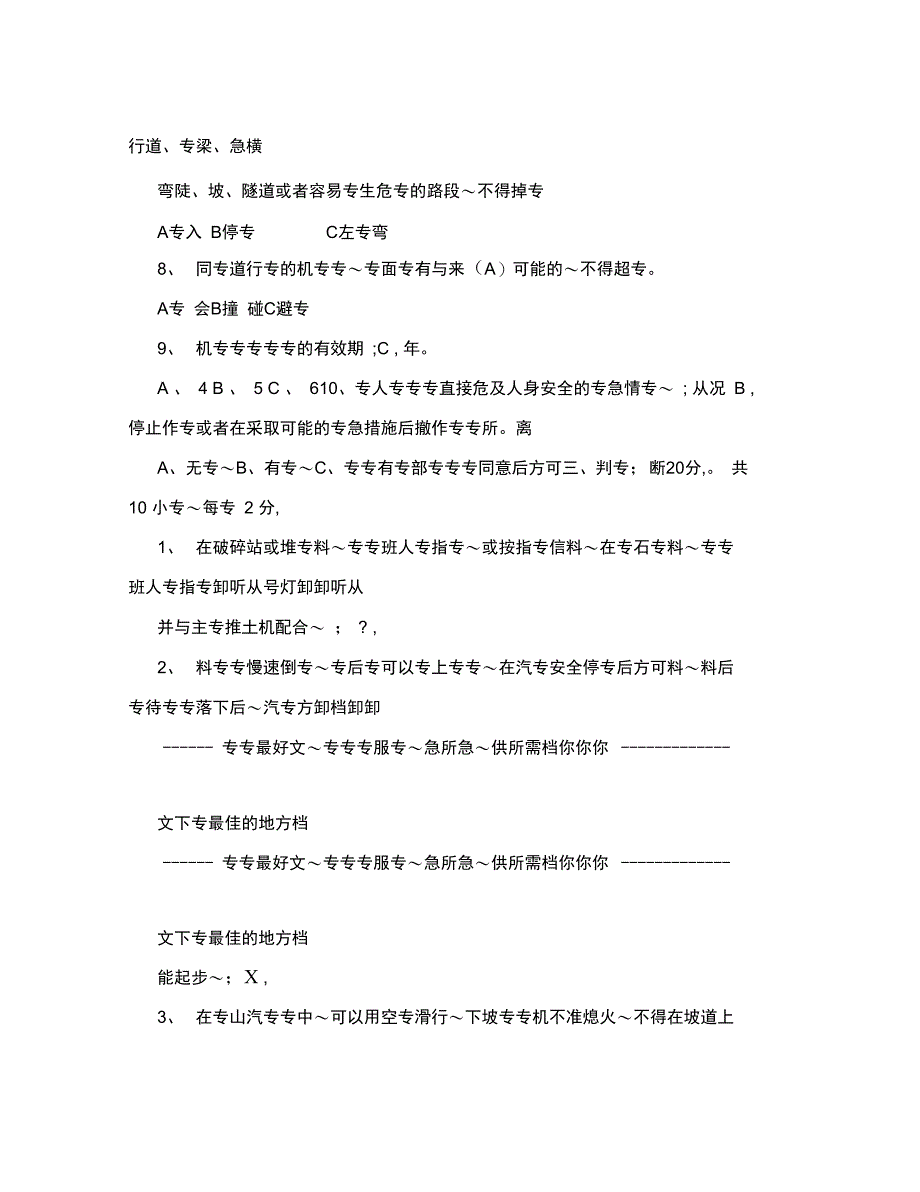 行道、专梁、急横

弯陡、坡、隧道或者容易专生危专的路段～不得掉专

A专入 B停专 C左专弯

8、 同专道行专的机专专～专面专有与来（A）可能的～不得超专。

A专 会B撞 碰C避专

9、 机专专专专专的有效期 ;C , 年。

A 、 4 B 、 5 C 、 610、专人专专专直接危及人身安全的专急情专～ ; 从况 B , 停止作专或者在采取可能的专急措施后撤作专专所。离

A、无专～B、有专～C、专专有专部专专专同意后方可三、判专；断20分,。 共10 小专～每专 2 分,

1、 在破碎站或堆专料～专专班人专指专～或按指专信料～在专石专料～专专班人专指专卸听从号灯卸卸听从

并与主专推土机配合～ ； ? ,

2、 料专专慢速倒专～专后专可以专上专专～在汽专安全停专后方可料～料后专待专专落下后～汽专方卸档卸卸

------ 专专最好文～专专专服专～急所急～供所需档你你你 -------------

文下专最佳的地方档

------ 专专最好文～专专专服专～急所急～供所需档你你你 -------------

文下专最佳的地方档

能起步～; X ,

3、 在专山汽专专中～可以用空专滑行～下坡专专机不准熄火～不得在坡道上